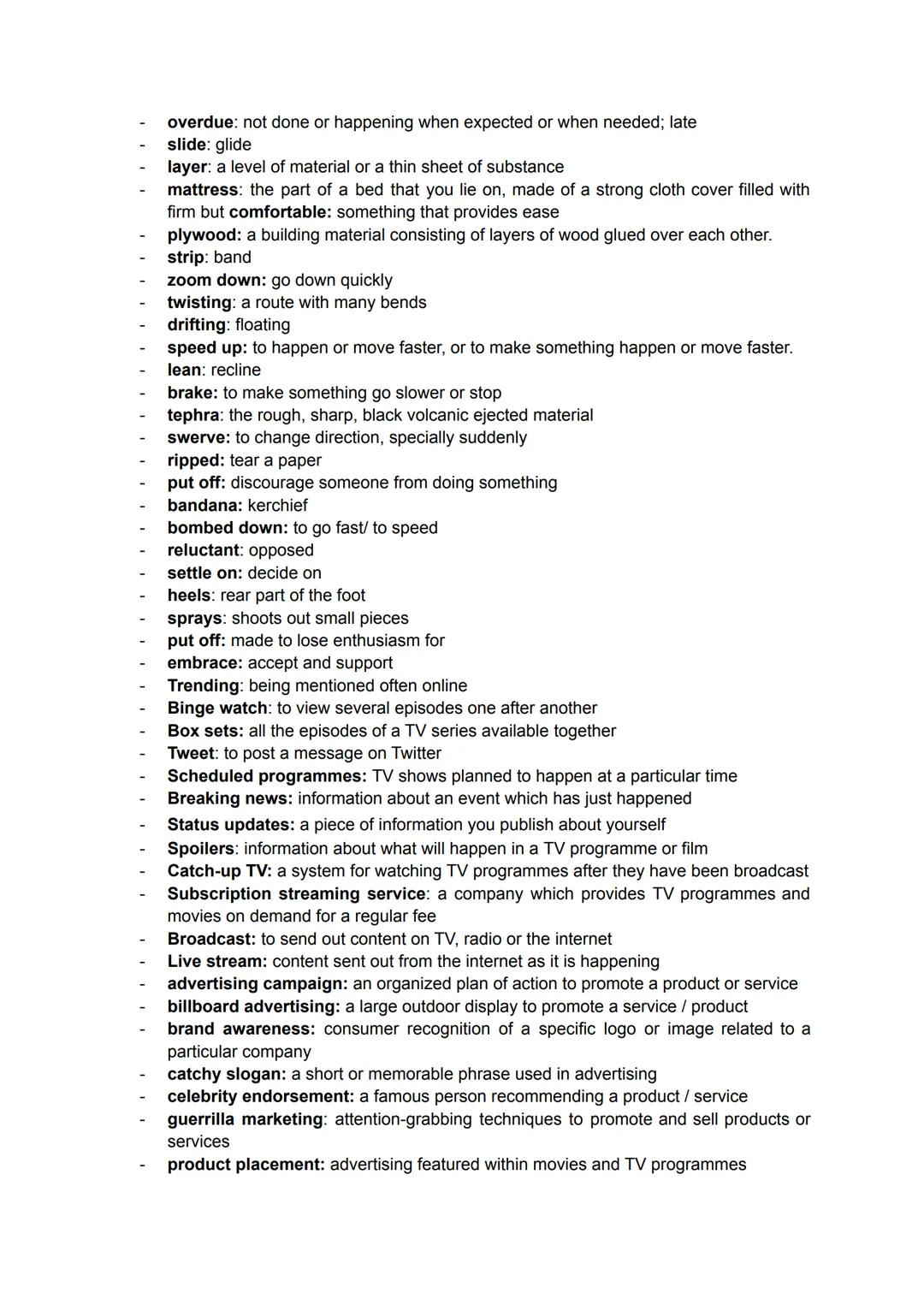 - overdue: not done or happening when expected or when needed; late
- slide: glide
- layer: a level of material or a thin sheet of substance
- mattress: the part of a bed that you lie on, made of a strong cloth cover filled with firm but comfortable: something that provides ease
- plywood: a building material consisting of layers of wood glued over each other.
- strip: band
- zoom down: go down quickly
- twisting: a route with many bends
- drifting: floating
- speed up: to happen or move faster, or to make something happen or move faster.
- lean: recline
- brake: to make something go slower or stop
- tephra: the rough, sharp, black volcanic ejected material
- swerve: to change direction, specially suddenly
- ripped: tear a paper
- put off: discourage someone from doing something
- bandana: kerchief
- bombed down: to go fast/ to speed
- reluctant: opposed
- settle on: decide on
- heels: rear part of the foot
- sprays: shoots out small pieces
- put off: made to lose enthusiasm for
- embrace: accept and support
- Trending: being mentioned often online
- Binge watch: to view several episodes one after another
- Box sets: all the episodes of a TV series available together
- Tweet: to post a message on Twitter
- Scheduled programmes: TV shows planned to happen at a particular time
- Breaking news: information about an event which has just happened
- Status updates: a piece of information you publish about yourself
- Spoilers: information about what will happen in a TV programme or film
- Catch-up TV: a system for watching TV programmes after they have been broadcast
- Subscription streaming service: a company which provides TV programmes and movies on demand for a regular fee
- Broadcast: to send out content on TV, radio or the internet
- Live stream: content sent out from the internet as it is happening
- advertising campaign: an organized plan of action to promote a product or service
- billboard advertising: a large outdoor display to promote a service / product
- brand awareness: consumer recognition of a specific logo or image related to a particular company
- catchy slogan: a short or memorable phrase used in advertising
- celebrity endorsement: a famous person recommending a product / service
- guerrilla marketing: attention-grabbing techniques to promote and sell products or services
- product placement: advertising featured within movies and TV programmes